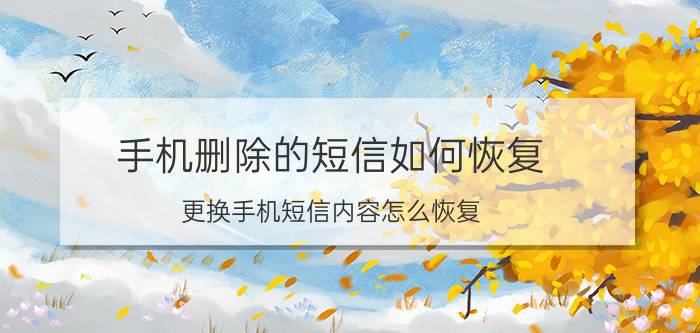 手机删除的短信如何恢复

更换手机短信内容怎么恢复